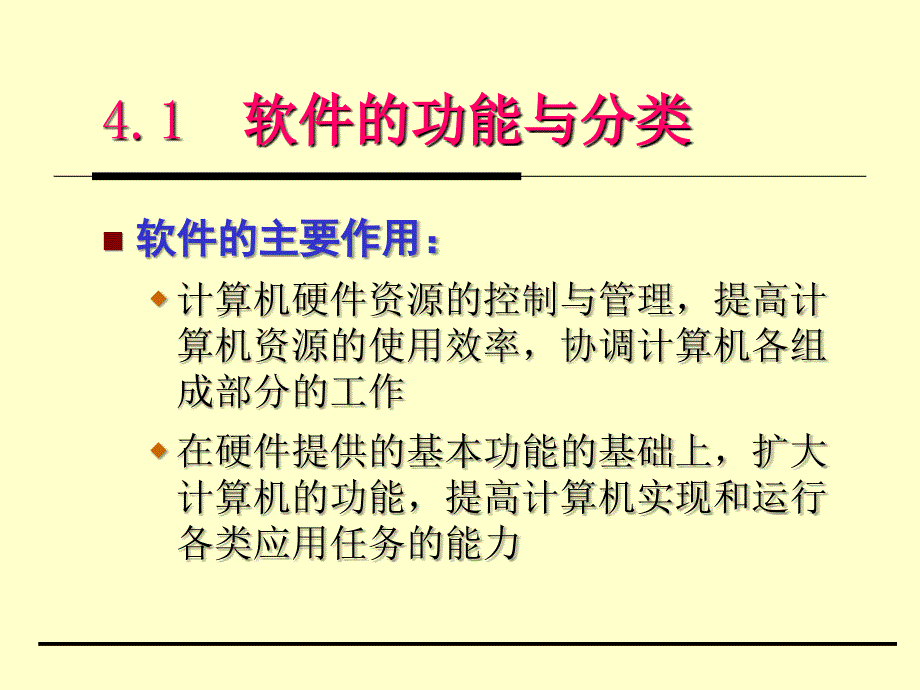 4.1 软件的功能与分类

软件的主要作用：

计算机硬件资源的控制与管理，提高计算机资源的使用效率，协调计算机各组成部分的工作

在硬件提供的基本功能的基础上，扩大计算机的功能，提高计算机实现和运行各类应用任务的能力